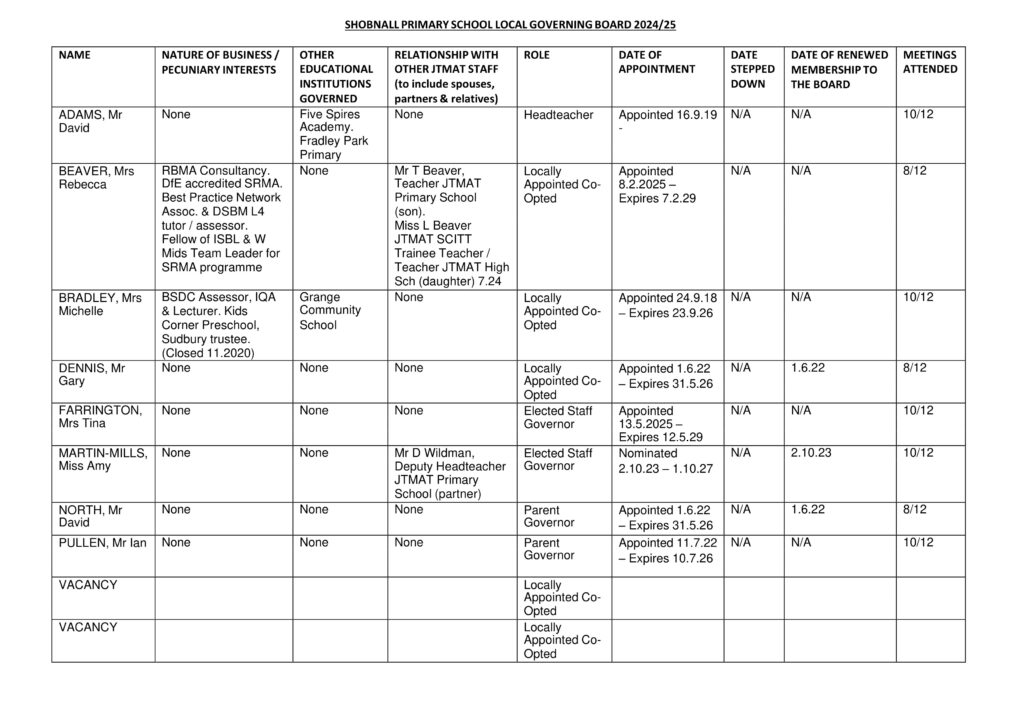 SHOBNALL PRIMARY SCHOOL LOCAL GOVERNING BOARD 2024/25

| NAME | NATURE OF BUSINESS / PECUNIARY INTERESTS | OTHER EDUCATIONAL INSTITUTIONS GOVERNED | RELATIONSHIP WITH OTHER JTMAT STAFF (to include spouses, partners & relatives) | ROLE | DATE OF APPOINTMENT | DATE STEPPED DOWN | DATE OF RENEWED MEMBERSHIP TO THE BOARD | MEETINGS ATTENDED |
|---|---|---|---|---|---|---|---|---|
| ADAMS, Mr David | None | Five Spires Academy. Fradley Park Primary | None | Headteacher | Appointed 16.9.19 - | N/A | N/A | 10/12 |
| BEAVER, Mrs Rebecca | RBMA Consultancy. DfE accredited SRMA. Best Practice Network Assoc. & DSBM L4 tutor / assessor. Fellow of ISBL & W Mids Team Leader for SRMA programme | None | Mr T Beaver, Teacher JTMAT Primary School (son). Miss L Beaver JTMAT SCITT Trainee Teacher / Teacher JTMAT High Sch (daughter) 7.24 | Locally Appointed Co-Opted | Appointed 8.2.2025 – Expires 7.2.29 | N/A | N/A | 8/12 |
| BRADLEY, Mrs Michelle | BSDC Assessor, IQA & Lecturer. Kids Corner Preschool, Sudbury trustee. (Closed 11.2020) | Grange Community School | None | Locally Appointed Co-Opted | Appointed 24.9.18 – Expires 23.9.26 | N/A | N/A | 10/12 |
| DENNIS, Mr Gary | None | None | None | Locally Appointed Co-Opted | Appointed 1.6.22 – Expires 31.5.26 | N/A | 1.6.22 | 8/12 |
| FARRINGTON, Mrs Tina | None | None | None | Elected Staff Governor | Appointed 13.5.2025 – Expires 12.5.29 | N/A | N/A | 10/12 |
| MARTIN-MILLS, Miss Amy | None | None | Mr D Wildman, Deputy Headteacher JTMAT Primary School (partner) | Elected Staff Governor | Nominated 2.10.23 – 1.10.27 | N/A | 2.10.23 | 10/12 |
| NORTH, Mr David | None | None | None | Parent Governor | Appointed 1.6.22 – Expires 31.5.26 | N/A | 1.6.22 | 8/12 |
| PULLEN, Mr Ian | None | None | None | Parent Governor | Appointed 11.7.22 – Expires 10.7.26 | N/A | N/A | 10/12 |
| VACANCY | | | | Locally Appointed Co-Opted | | | | |
| VACANCY | | | | Locally Appointed Co-Opted | | | | |